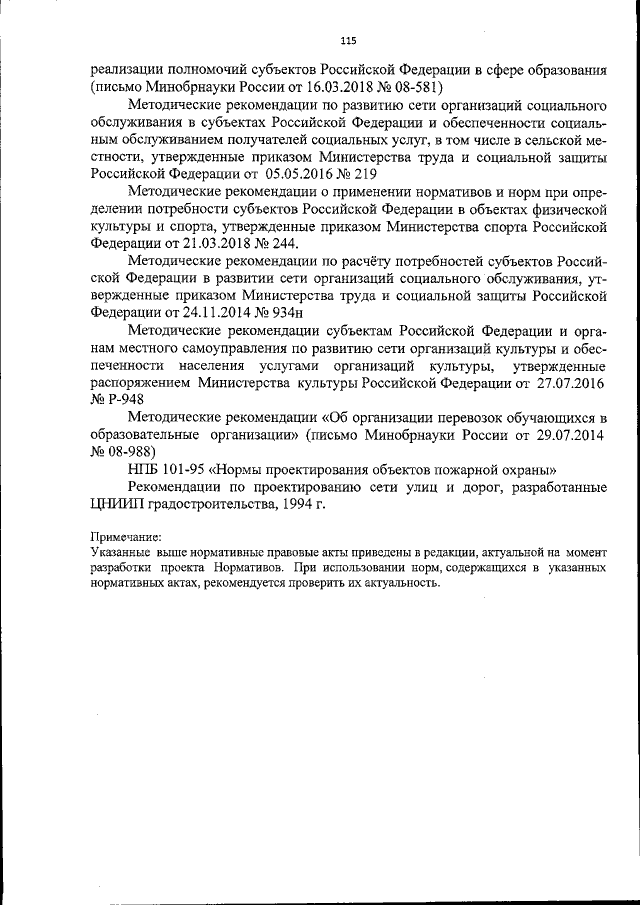 115

реализации полномочий субъектов Российской Федерации в сфере образования (письмо Минобрнауки России от 16.03.2018 № 08-581)

Методические рекомендации по развитию сети организаций социального обслуживания в субъектах Российской Федерации и обеспеченности социальным обслуживанием получателей социальных услуг, в том числе в сельской местности, утвержденные приказом Министерства труда и социальной защиты Российской Федерации от 05.05.2016 № 219

Методические рекомендации о применении нормативов и норм при определении потребности субъектов Российской Федерации в объектах физической культуры и спорта, утвержденные приказом Министерства спорта Российской Федерации от 21.03.2018 № 244.

Методические рекомендации по расчёту потребностей субъектов Российской Федерации в развитии сети организаций социального обслуживания, утвержденные приказом Министерства труда и социальной защиты Российской Федерации от 24.11.2014 № 934н

Методические рекомендации субъектам Российской Федерации и органам местного самоуправления по развитию сети организаций культуры и обеспеченности населения услугами организаций культуры, утвержденные распоряжением Министерства культуры Российской Федерации от 27.07.2016 № Р-948

Методические рекомендации «Об организации перевозок обучающихся в образовательные организации» (письмо Минобрнауки России от 29.07.2014 № 08-988)

НПБ 101-95 «Нормы проектирования объектов пожарной охраны»

Рекомендации по проектированию сети улиц и дорог, разработанные ЦНИИП градостроительства, 1994 г.

Примечание:
Указанные выше нормативные правовые акты приведены в редакции, актуальной на момент разработки проекта Нормативов. При использовании норм, содержащихся в указанных нормативных актах, рекомендуется проверить их актуальность.